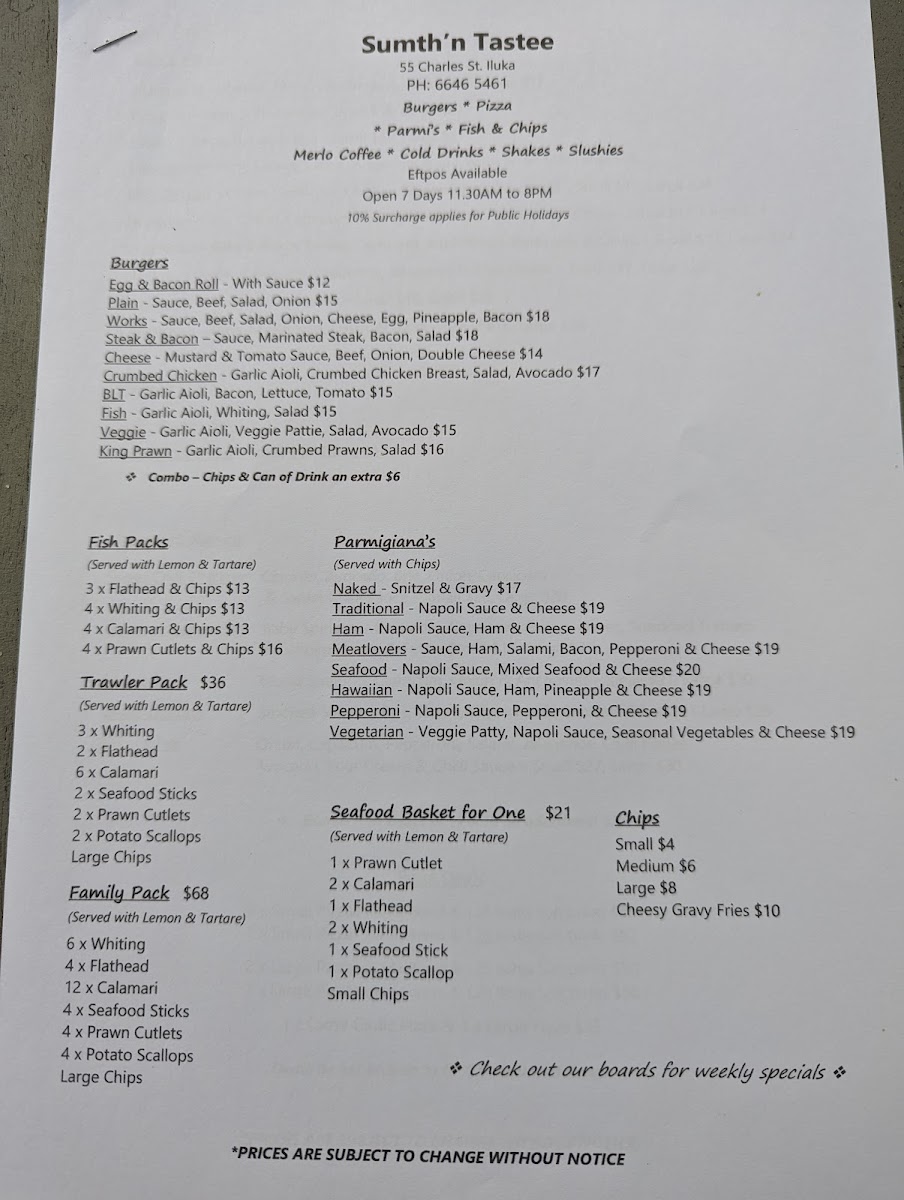 Sumth'n Tastee
55 Charles St. Iluka
PH: 6646 5461
Burgers * Pizza
* Parmi's * Fish & Chips
Merlo Coffee * Cold Drinks * Shakes * Slushies
Eftpos Available
Open 7 Days 11.30AM to 8PM
10% Surcharge applies for Public Holidays

Burgers
Egg & Bacon Roll - With Sauce $12
Plain - Sauce, Beef, Salad, Onion $15
Works - Sauce, Beef, Salad, Onion, Cheese, Egg, Pineapple, Bacon $18
Steak & Bacon – Sauce, Marinated Steak, Bacon, Salad $18
Cheese - Mustard & Tomato Sauce, Beef, Onion, Double Cheese $14
Crumbed Chicken - Garlic Aioli, Crumbed Chicken Breast, Salad, Avocado $17
BLT - Garlic Aioli, Bacon, Lettuce, Tomato $15
Fish - Garlic Aioli, Whiting, Salad $15
Veggie - Garlic Aioli, Veggie Pattie, Salad, Avocado $15
King Prawn - Garlic Aioli, Crumbed Prawns, Salad $16
❖ Combo – Chips & Can of Drink an extra $6

Fish Packs
(Served with Lemon & Tartare)
3 x Flathead & Chips $13
4 x Whiting & Chips $13
4 x Calamari & Chips $13
4 x Prawn Cutlets & Chips $16

Trawler Pack $36
(Served with Lemon & Tartare)
3 x Whiting
2 x Flathead
6 x Calamari
2 x Seafood Sticks
2 x Prawn Cutlets
2 x Potato Scallops
Large Chips

Family Pack $68
(Served with Lemon & Tartare)
6 x Whiting
4 x Flathead
12 x Calamari
4 x Seafood Sticks
4 x Prawn Cutlets
4 x Potato Scallops
Large Chips

Parmigiana's
(Served with Chips)
Naked - Snitzel & Gravy $17
Traditional - Napoli Sauce & Cheese $19
Ham - Napoli Sauce, Ham & Cheese $19
Meatlovers - Sauce, Ham, Salami, Bacon, Pepperoni & Cheese $19
Seafood - Napoli Sauce, Mixed Seafood & Cheese $20
Hawaiian - Napoli Sauce, Ham, Pineapple & Cheese $19
Pepperoni - Napoli Sauce, Pepperoni, & Cheese $19
Vegetarian - Veggie Patty, Napoli Sauce, Seasonal Vegetables & Cheese $19

Seafood Basket for One $21
(Served with Lemon & Tartare)
1 x Prawn Cutlet
2 x Calamari
1 x Flathead
2 x Whiting
1 x Seafood Stick
1 x Potato Scallop
Small Chips

Chips
Small $4
Medium $6
Large $8
Cheesy Gravy Fries $10

❖ Check out our boards for weekly specials ❖

*PRICES ARE SUBJECT TO CHANGE WITHOUT NOTICE